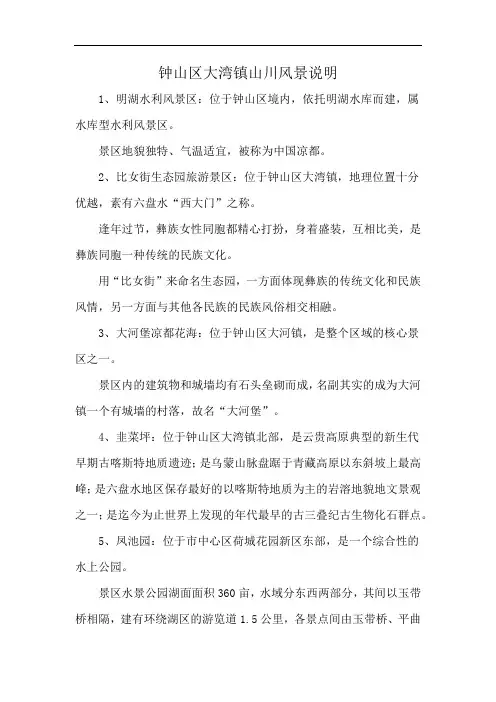 钟山区大湾镇山川风景说明

1、明湖水利风景区：位于钟山区境内，依托明湖水库而建，属水库型水利风景区。

景区地貌独特、气温适宜，被称为中国凉都。

2、比女街生态园旅游景区：位于钟山区大湾镇，地理位置十分优越，素有六盘水“西大门”之称。

逢年过节，彝族女性同胞都精心打扮，身着盛装，互相比美，是彝族同胞一种传统的民族文化。

用“比女街”来命名生态园，一方面体现彝族的传统文化和民族风情，另一方面与其他各民族的民族风俗相交相融。

3、大河堡凉都花海：位于钟山区大河镇，是整个区域的核心景区之一。

景区内的建筑物和城墙均有石头垒砌而成，名副其实的成为大河镇一个有城墙的村落，故名“大河堡”。

4、韭菜坪：位于钟山区大湾镇北部，是云贵高原典型的新生代早期古喀斯特地质遗迹；是乌蒙山脉盘踞于青藏高原以东斜坡上最高峰；是六盘水地区保存最好的以喀斯特地质为主的岩溶地貌地文景观之一；是迄今为止世界上发现的年代最早的古三叠纪古生物化石群点。

5、凤池园：位于市中心区荷城花园新区东部，是一个综合性的水上公园。

景区水景公园湖面面积360亩，水域分东西两部分，其间以玉带桥相隔，建有环绕湖区的游览道1.5公里，各景点间由玉带桥、平曲